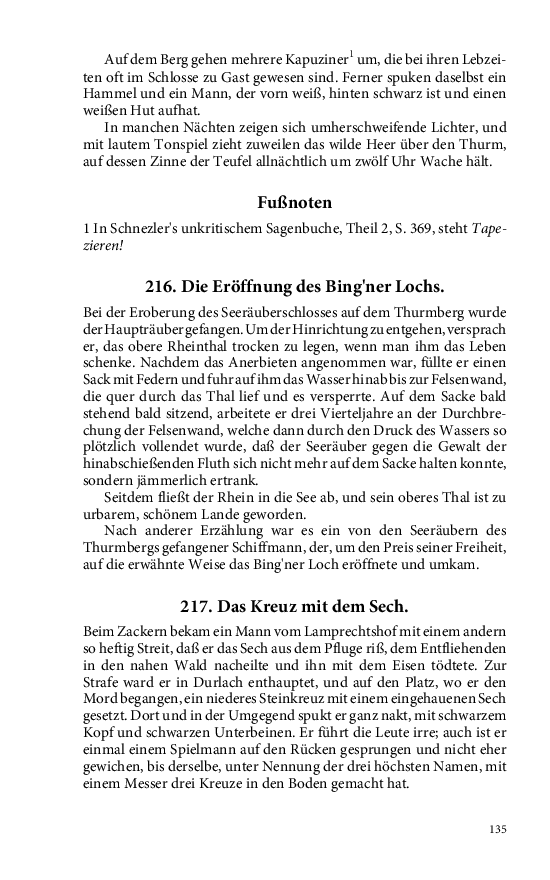 Auf dem Berg gehen mehrere Kapuziner$^1$ um, die bei ihren Lebzeiten oft im Schlosse zu Gast gewesen sind. Ferner spuken daselbst ein Hammel und ein Mann, der vorn weiß, hinten schwarz ist und einen weißen Hut aufhat.

In manchen Nächten zeigen sich umherschweifende Lichter, und mit lautem Tonspiel zieht zuweilen das wilde Heer über den Thurm, auf dessen Zinne der Teufel allnächtlich um zwölf Uhr Wache hält.

Fußnoten

1 In Schnezler's unkritischem Sagenbuche, Theil 2, S. 369, steht Tapezieren!

216. Die Eröffnung des Bing'ner Lochs.

Bei der Eroberung des Seeräuberschlosses auf dem Thurmberg wurde der Haupträuber gefangen. Um der Hinrichtung zu entgehen, versprach er, das obere Rheinthal trocken zu legen, wenn man ihm das Leben schenke. Nachdem das Anerbieten angenommen war, füllte er einen Sack mit Federn und fuhr auf ihm das Wasser hinab bis zur Felsenwand, die quer durch das Thal lief und es versperrte. Auf dem Sacke bald stehend bald sitzend, arbeitete er drei Vierteljahre an der Durchbrechung der Felsenwand, welche dann durch den Druck des Wassers so plötzlich vollendet wurde, daß der Seeräuber gegen die Gewalt der hinabschießenden Fluth sich nicht mehr auf dem Sacke halten konnte, sondern jämmerlich ertrank.

Seitdem fließt der Rhein in die See ab, und sein oberes Thal ist zu urbarem, schönem Lande geworden.

Nach anderer Erzählung war es ein von den Seeräubern des Thurmbergs gefangener Schiffmann, der, um den Preis seiner Freiheit, auf die erwähnte Weise das Bing'ner Loch eröffnete und umkam.

217. Das Kreuz mit dem Sech.

Beim Zackern bekam ein Mann vom Lamprechtshof mit einem andern so heftig Streit, daß er das Sech aus dem Pfluge riß, dem Entfliehenden in den nahen Wald nacheilte und ihn mit dem Eisen tödtete. Zur Strafe ward er in Durlach enthauptet, und auf den Platz, wo er den Mord begangen, ein niederes Steinkreuz mit einem eingehauenen Sech gesetzt. Dort und in der Umgegend spukt er ganz nakt, mit schwarzem Kopf und schwarzen Unterbeinen. Er führt die Leute irre; auch ist er einmal einem Spielmann auf den Rücken gesprungen und nicht eher gewichen, bis derselbe, unter Nennung der drei höchsten Namen, mit einem Messer drei Kreuze in den Boden gemacht hat.

135